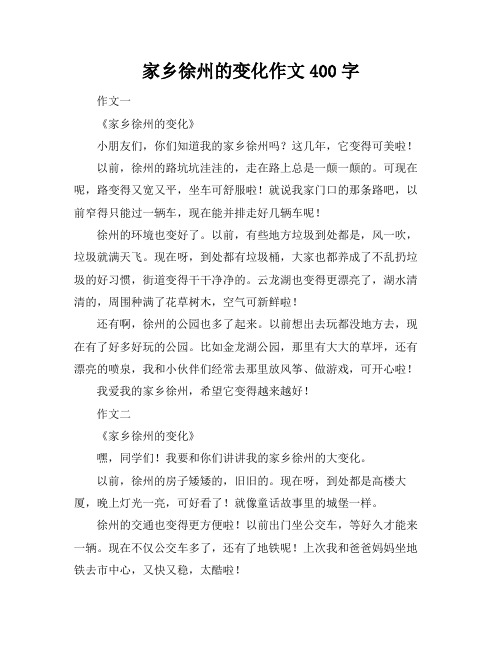 家乡徐州的变化作文 400 字

作文一

《家乡徐州的变化》

小朋友们，你们知道我的家乡徐州吗？这几年，它变得可美啦！

以前，徐州的路坑坑洼洼的，走在路上总是一颠一颠的。可现在呢，路变得又宽又平，坐车可舒服啦！就说我家门口的那条路吧，以前窄得只能过一辆车，现在能并排走好几辆车呢！

徐州的环境也变好了。以前，有些地方垃圾到处都是，风一吹，垃圾就满天飞。现在呀，到处都有垃圾桶，大家也都养成了不乱扔垃圾的好习惯，街道变得干干净净的。云龙湖也变得更漂亮了，湖水清清的，周围种满了花草树木，空气可新鲜啦！

还有啊，徐州的公园也多了起来。以前想出去玩都没地方去，现在有了好多好玩的公园。比如金龙湖公园，那里有大大的草坪，还有漂亮的喷泉，我和小伙伴们经常去那里放风筝、做游戏，可开心啦！

我爱我的家乡徐州，希望它变得越来越好！

作文二

《家乡徐州的变化》

嘿，同学们！我要和你们讲讲我的家乡徐州的大变化。

以前，徐州的房子矮矮的，旧旧的。现在呀，到处都是高楼大厦，晚上灯光一亮，可好看了！就像童话故事里的城堡一样。

徐州的交通也变得更方便啦！以前出门坐公交车，等好久才能来一辆。现在不仅公交车多了，还有了地铁呢！上次我和爸爸妈妈坐地铁去市中心，又快又稳，太酷啦！